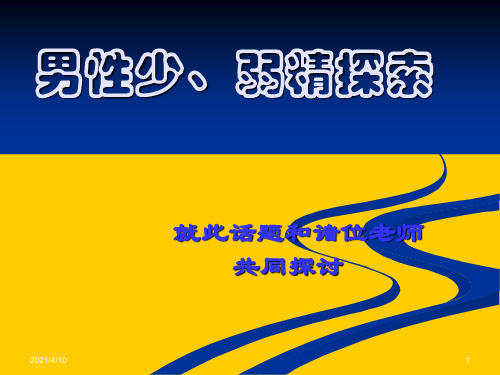 男性少、弱精探索

就此话题和诸位老师
共同探讨

2021/4/10

1